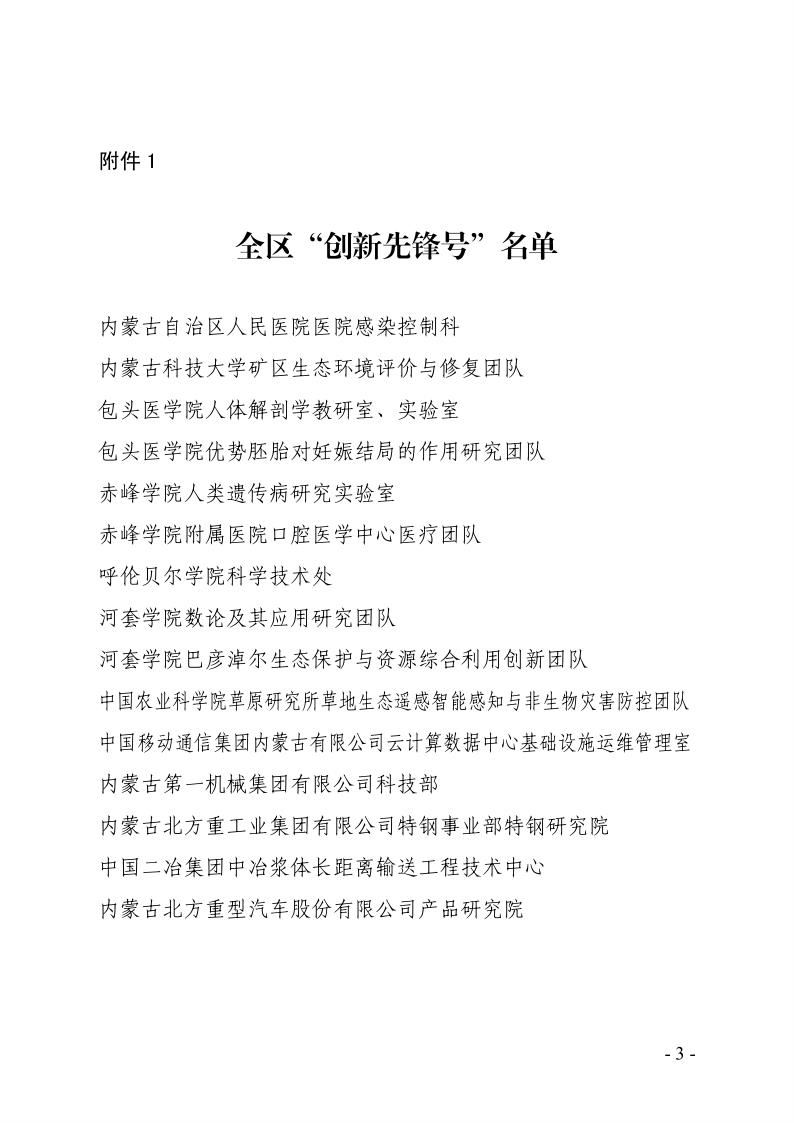 附件 1

全区“创新先锋号”名单

内蒙古自治区人民医院医院感染控制科

内蒙古科技大学矿区生态环境评价与修复团队

包头医学院人体解剖学教研室、实验室

包头医学院优势胚胎对妊娠结局的作用研究团队

赤峰学院人类遗传病研究实验室

赤峰学院附属医院口腔医学中心医疗团队

呼伦贝尔学院科学技术处

河套学院数论及其应用研究团队

河套学院巴彦淖尔生态保护与资源综合利用创新团队

中国农业科学院草原研究所草地生态遥感智能感知与非生物灾害防控团队

中国移动通信集团内蒙古有限公司云计算数据中心基础设施运维管理室

内蒙古第一机械集团有限公司科技部

内蒙古北方重工业集团有限公司特钢事业部特钢研究院

中国二冶集团中冶浆体长距离输送工程技术中心

内蒙古北方重型汽车股份有限公司产品研究院

- 3 -